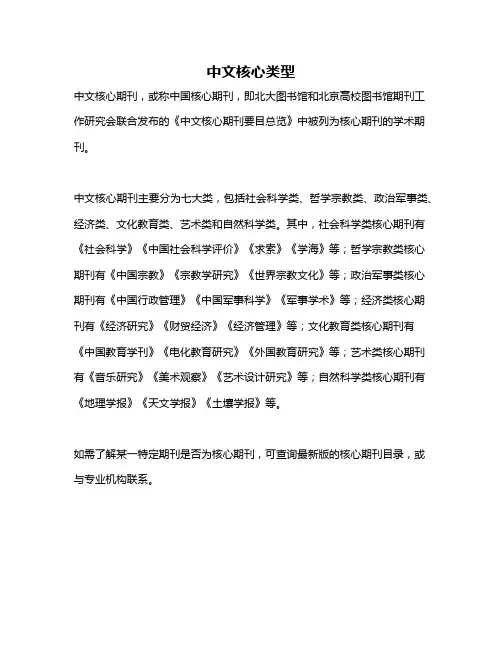 中文核心类型

中文核心期刊，或称中国核心期刊，即北大图书馆和北京高校图书馆期刊工作研究会联合发布的《中文核心期刊要目总览》中被列为核心期刊的学术期刊。

中文核心期刊主要分为七大类，包括社会科学类、哲学宗教类、政治军事类、经济类、文化教育类、艺术类和自然科学类。其中，社会科学类核心期刊有《社会科学》《中国社会科学评价》《求索》《学海》等；哲学宗教类核心期刊有《中国宗教》《宗教学研究》《世界宗教文化》等；政治军事类核心期刊有《中国行政管理》《中国军事科学》《军事学术》等；经济类核心期刊有《经济研究》《财贸经济》《经济管理》等；文化教育类核心期刊有《中国教育学刊》《电化教育研究》《外国教育研究》等；艺术类核心期刊有《音乐研究》《美术观察》《艺术设计研究》等；自然科学类核心期刊有《地理学报》《天文学报》《土壤学报》等。

如需了解某一特定期刊是否为核心期刊，可查询最新版的核心期刊目录，或与专业机构联系。